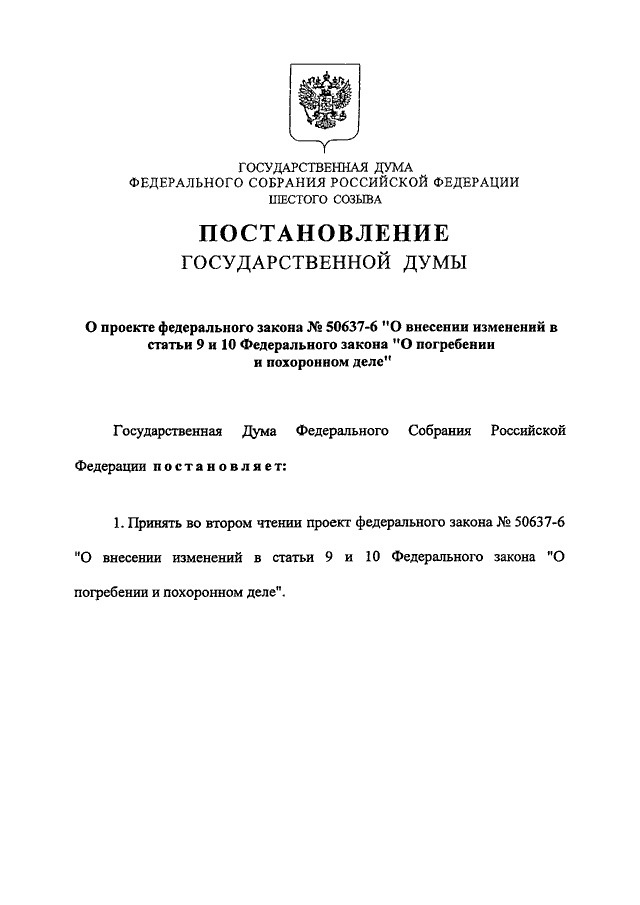 ГОСУДАРСТВЕННАЯ ДУМА
ФЕДЕРАЛЬНОГО СОБРАНИЯ РОССИЙСКОЙ ФЕДЕРАЦИИ
ШЕСТОГО СОЗЫВА

ПОСТАНОВЛЕНИЕ
ГОСУДАРСТВЕННОЙ ДУМЫ

О проекте федерального закона № 50637-6 "О внесении изменений в статьи 9 и 10 Федерального закона "О погребении и похоронном деле"

Государственная Дума Федерального Собрания Российской Федерации постановляет:

1. Принять во втором чтении проект федерального закона № 50637-6 "О внесении изменений в статьи 9 и 10 Федерального закона "О погребении и похоронном деле".